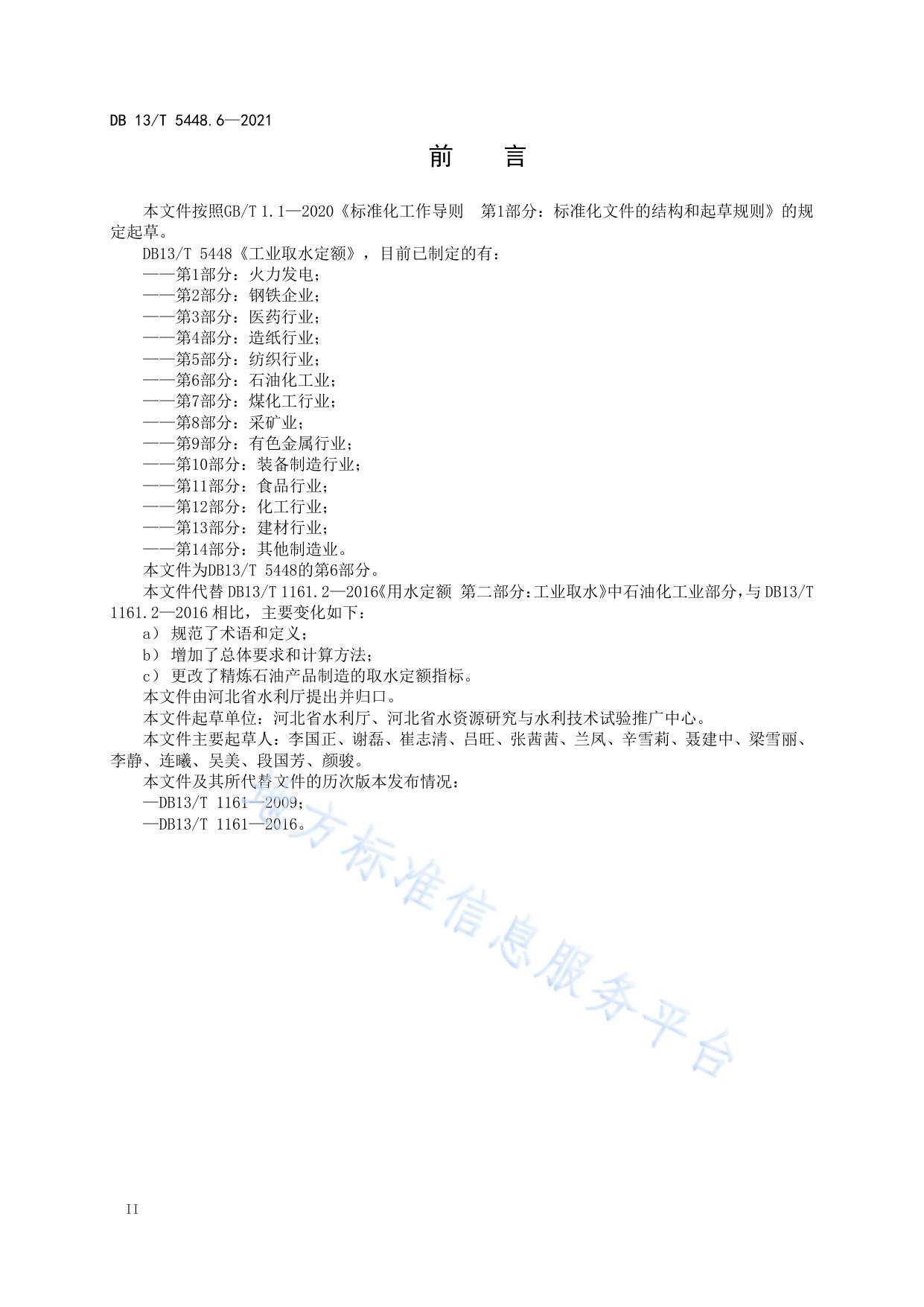 DB 13/T 5448.6—2021

前　言

本文件按照GB/T 1.1—2020《标准化工作导则　第1部分：标准化文件的结构和起草规则》的规定起草。

DB13/T 5448《工业取水定额》，目前已制定的有：
——第1部分：火力发电；
——第2部分：钢铁企业；
——第3部分：医药行业；
——第4部分：造纸行业；
——第5部分：纺织行业；
——第6部分：石油化工业；
——第7部分：煤化工行业；
——第8部分：采矿业；
——第9部分：有色金属行业；
——第10部分：装备制造行业；
——第11部分：食品行业；
——第12部分：化工行业；
——第13部分：建材行业；
——第14部分：其他制造业。

本文件为DB13/T 5448的第6部分。

本文件代替 DB13/T 1161.2—2016《用水定额 第二部分:工业取水》中石油化工业部分,与 DB13/T 1161.2—2016 相比，主要变化如下：
a） 规范了术语和定义；
b） 增加了总体要求和计算方法；
c） 更改了精炼石油产品制造的取水定额指标。

本文件由河北省水利厅提出并归口。

本文件起草单位：河北省水利厅、河北省水资源研究与水利技术试验推广中心。

本文件主要起草人：李国正、谢磊、崔志清、吕旺、张茜茜、兰凤、辛雪莉、聂建中、梁雪丽、李静、连曦、吴美、段国芳、颜骏。

本文件及其所代替文件的历次版本发布情况：
—DB13/T 1161—2009；
—DB13/T 1161—2016。

地方标准信息服务平台

II